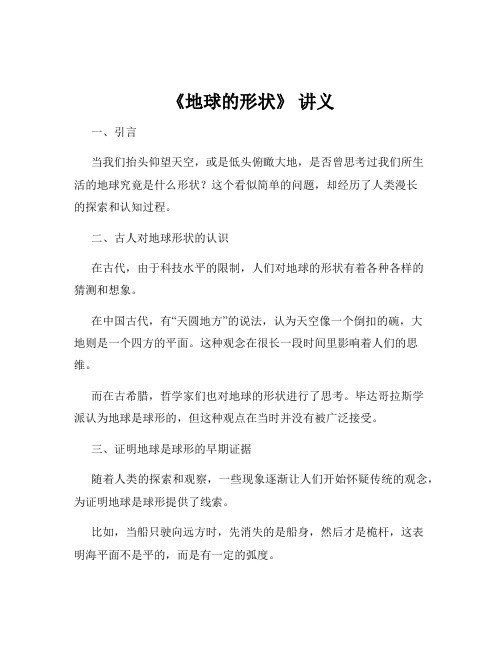 《地球的形状》 讲义

一、引言

当我们抬头仰望天空，或是低头俯瞰大地，是否曾思考过我们所生活的地球究竟是什么形状？这个看似简单的问题，却经历了人类漫长的探索和认知过程。

二、古人对地球形状的认识

在古代，由于科技水平的限制，人们对地球的形状有着各种各样的猜测和想象。

在中国古代，有“天圆地方”的说法，认为天空像一个倒扣的碗，大地则是一个四方的平面。这种观念在很长一段时间里影响着人们的思维。

而在古希腊，哲学家们也对地球的形状进行了思考。毕达哥拉斯学派认为地球是球形的，但这种观点在当时并没有被广泛接受。

三、证明地球是球形的早期证据

随着人类的探索和观察，一些现象逐渐让人们开始怀疑传统的观念，为证明地球是球形提供了线索。

比如，当船只驶向远方时，先消失的是船身，然后才是桅杆，这表明海平面不是平的，而是有一定的弧度。